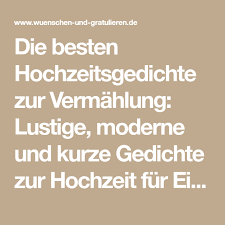 www.wuenschen-und-gratulieren.de

Die besten Hochzeitsgedichte zur Vermählung: Lustige, moderne und kurze Gedichte zur Hochzeit für Ei...